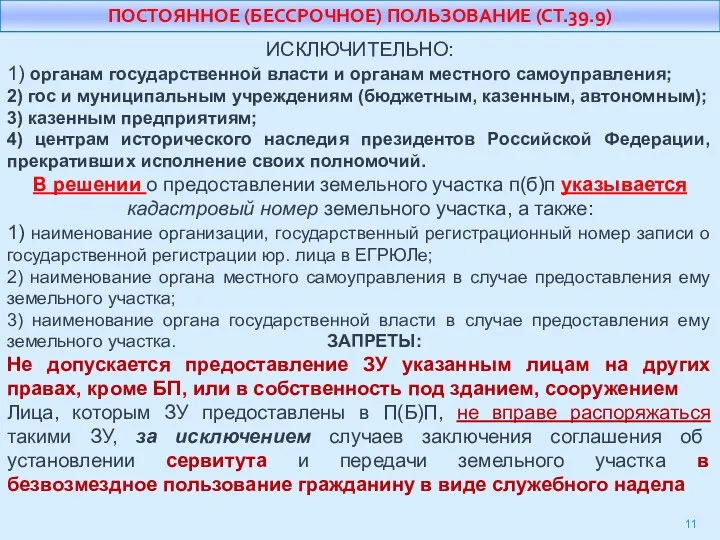 ПОСТОЯННОЕ (БЕССРОЧНОЕ) ПОЛЬЗОВАНИЕ (СТ.39.9)

ИСКЛЮЧИТЕЛЬНО:

1) органам государственной власти и органам местного самоуправления;

2) гос и муниципальным учреждениям (бюджетным, казенным, автономным);

3) казенным предприятиям;

4) центрам исторического наследия президентов Российской Федерации, прекративших исполнение своих полномочий.

В решении о предоставлении земельного участка п(б)п указывается кадастровый номер земельного участка, а также:

1) наименование организации, государственный регистрационный номер записи о государственной регистрации юр. лица в ЕГРЮЛе;

2) наименование органа местного самоуправления в случае предоставления ему земельного участка;

3) наименование органа государственной власти в случае предоставления ему земельного участка.

ЗАПРЕТЫ:

Не допускается предоставление ЗУ указанным лицам на других правах, кроме БП, или в собственность под зданием, сооружением

Лица, которым ЗУ предоставлены в П(Б)П, не вправе распоряжаться такими ЗУ, за исключением случаев заключения соглашения об установлении сервитута и передачи земельного участка в безвозмездное пользование гражданину в виде служебного надела

11